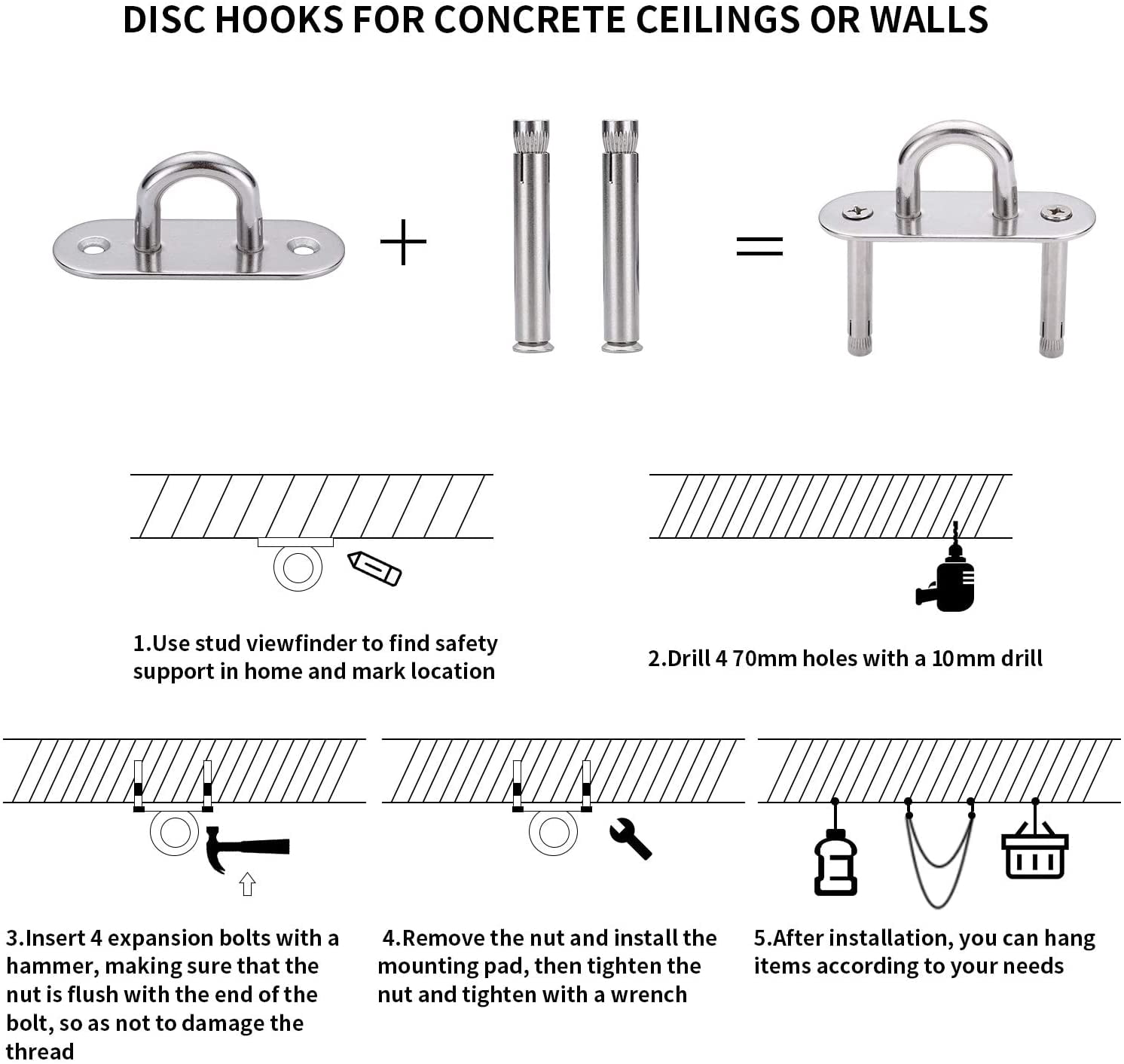 DISC HOOKS FOR CONCRETE CEILINGS OR WALLS

+

=

1.Use stud viewfinder to find safety support in home and mark location

2.Drill 4 70mm holes with a 10mm drill

3.Insert 4 expansion bolts with a hammer, making sure that the nut is flush with the end of the bolt, so as not to damage the thread

4.Remove the nut and install the mounting pad, then tighten the nut and tighten with a wrench

5.After installation, you can hang items according to your needs